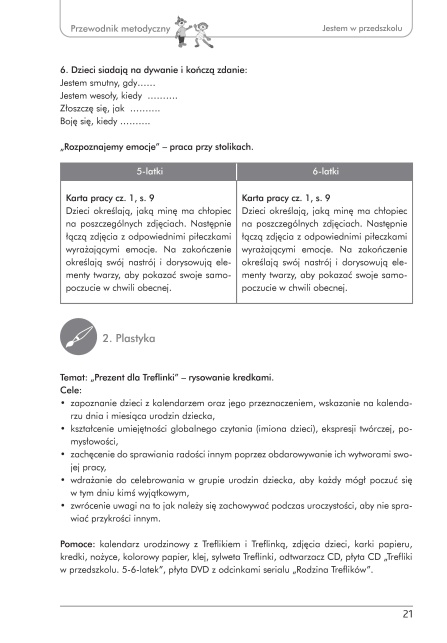 Przewodnik metodyczny

Jestem w przedszkolu

6. Dzieci siadają na dywanie i kończą zdanie:
Jestem smutny, gdy……
Jestem wesoły, kiedy ……….
Złoszczę się, jak ……….
Boję się, kiedy ……….

„Rozpoznajemy emocje" – praca przy stolikach.

| 5-latki | 6-latki |
|---|---|
| Karta pracy cz. 1, s. 9 Dzieci określają, jaką minę ma chłopiec na poszczególnych zdjęciach. Następnie łączą zdjęcia z odpowiednimi piłeczkami wyrażającymi emocje. Na zakończenie określają swój nastrój i dorysowują elementy twarzy, aby pokazać swoje samopoczucie w chwili obecnej. | Karta pracy cz. 1, s. 9 Dzieci określają, jaką minę ma chłopiec na poszczególnych zdjęciach. Następnie łączą zdjęcia z odpowiednimi piłeczkami wyrażającymi emocje. Na zakończenie określają swój nastrój i dorysowują elementy twarzy, aby pokazać swoje samopoczucie w chwili obecnej. |

2. Plastyka

Temat: „Prezent dla Treflinki" – rysowanie kredkami.
Cele:
• zapoznanie dzieci z kalendarzem oraz jego przeznaczeniem, wskazanie na kalendarzu dnia i miesiąca urodzin dziecka,
• kształcenie umiejętności globalnego czytania (imiona dzieci), ekspresji twórczej, pomysłowości,
• zachęcenie do sprawiania radości innym poprzez obdarowywanie ich wytworami swojej pracy,
• wdrażanie do celebrowania w grupie urodzin dziecka, aby każdy mógł poczuć się w tym dniu kimś wyjątkowym,
• zwrócenie uwagi na to jak należy się zachowywać podczas uroczystości, aby nie sprawiać przykrości innym.

Pomoce: kalendarz urodzinowy z Treflikiem i Treflinką, zdjęcia dzieci, karki papieru, kredki, nożyce, kolorowy papier, klej, sylweta Treflinki, odtwarzacz CD, płyta CD „Trefliki w przedszkolu. 5-6-latek", płyta DVD z odcinkami serialu „Rodzina Treflików".

21